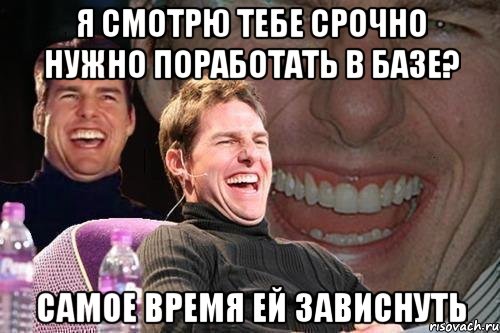 Я СМОТРЮ ТЕБЕ СРОЧНО НУЖНО ПОРАБОТАТЬ В БАЗЕ?

САМОЕ ВРЕМЯ ЕЙ ЗАВИСНУТЬ

risovach.ru